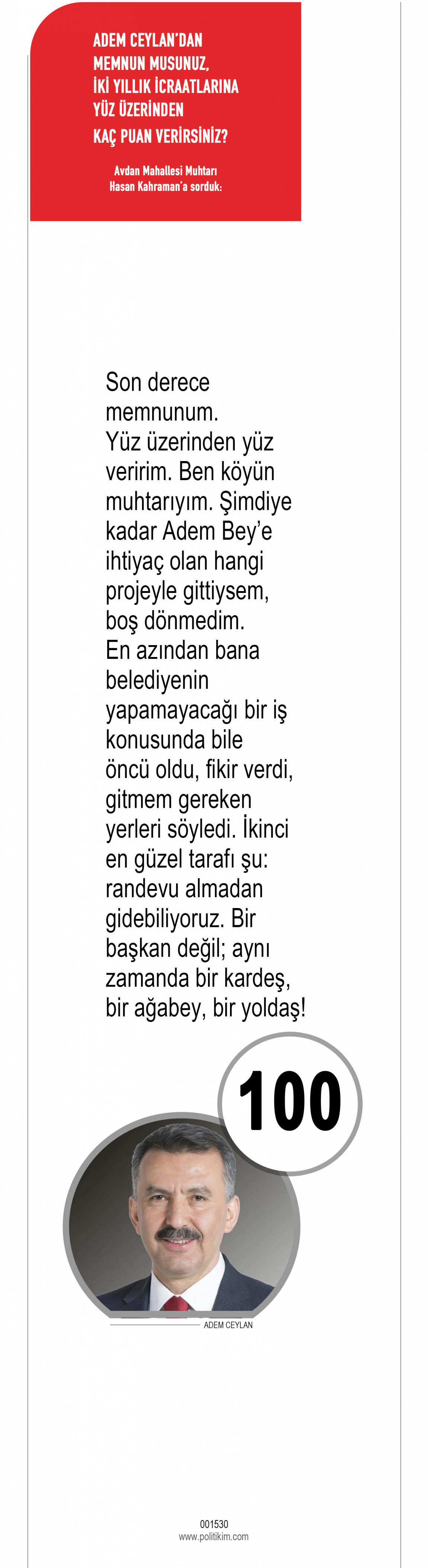 ADEM CEYLAN'DAN
MEMNUN MUSUNUZ,
İKİ YILLIK İCRAATLARINA
YÜZ ÜZERİNDEN
KAÇ PUAN VERİRSİNİZ?

Avdan Mahallesi Muhtarı
Hasan Kahraman'a sorduk:

Son derece memnunum. Yüz üzerinden yüz veririm. Ben köyün muhtarıyım. Şimdiye kadar Adem Bey'e ihtiyaç olan hangi projeyle gittiysem, boş dönmedim. En azından bana belediyenin yapamayacağı bir iş konusunda bile öncü oldu, fikir verdi, gitmem gereken yerleri söyledi. İkinci en güzel tarafı şu: randevu almadan gidebiliyoruz. Bir başkan değil; aynı zamanda bir kardeş, bir ağabey, bir yoldaş!

100

ADEM CEYLAN

001530
www.politikim.com